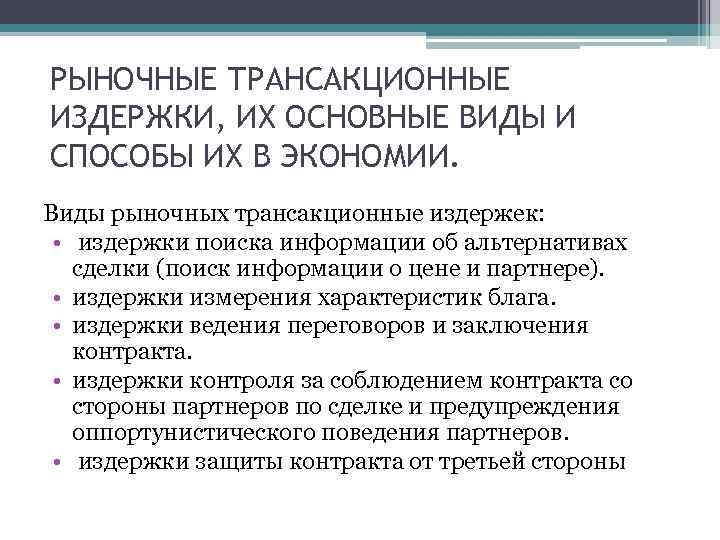 РЫНОЧНЫЕ ТРАНСАКЦИОННЫЕ ИЗДЕРЖКИ, ИХ ОСНОВНЫЕ ВИДЫ И СПОСОБЫ ИХ В ЭКОНОМИИ.

Виды рыночных трансакционные издержек:
• издержки поиска информации об альтернативах сделки (поиск информации о цене и партнере).
• издержки измерения характеристик блага.
• издержки ведения переговоров и заключения контракта.
• издержки контроля за соблюдением контракта со стороны партнеров по сделке и предупреждения оппортунистического поведения партнеров.
• издержки защиты контракта от третьей стороны